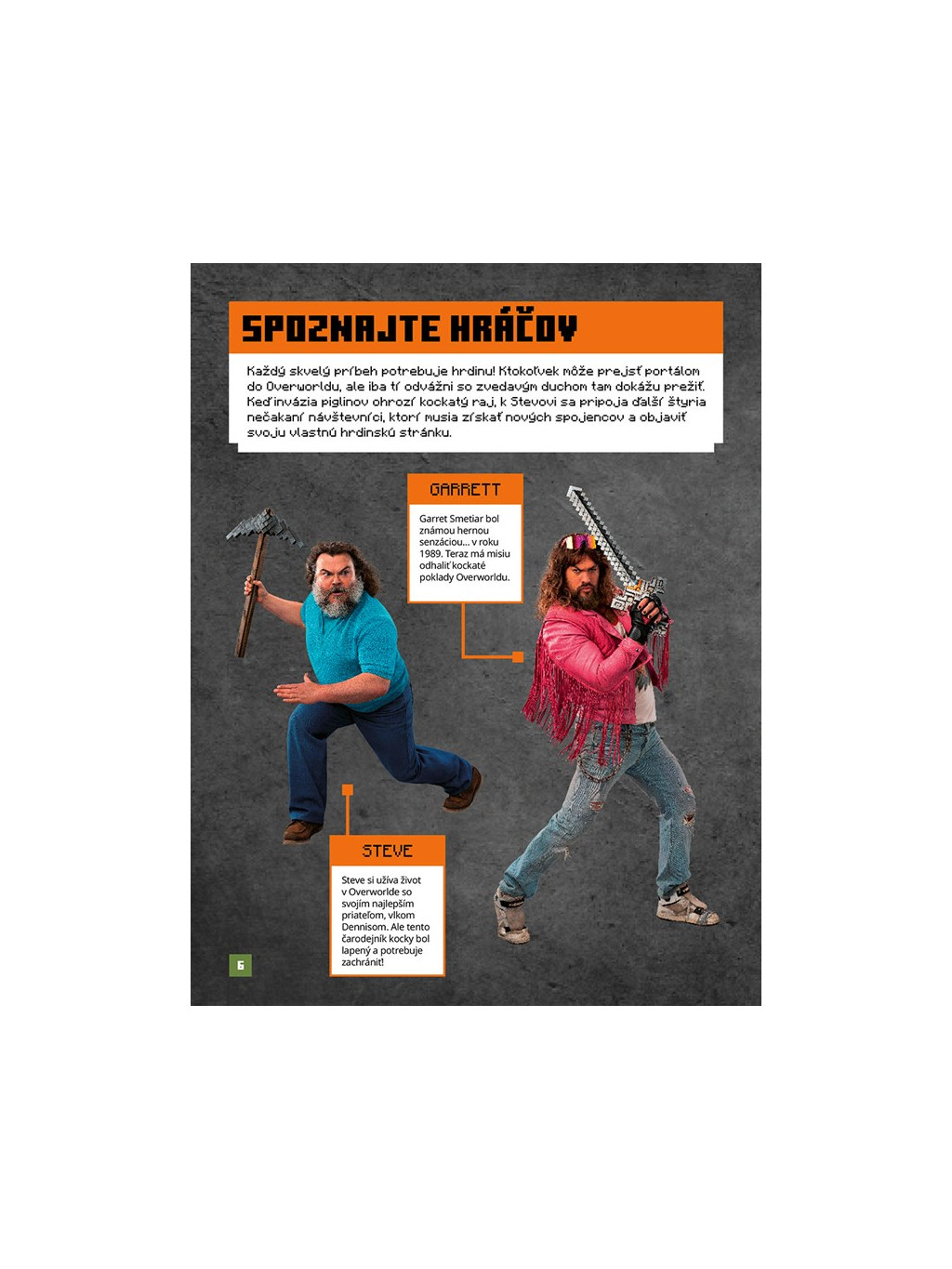 SPOZNAJTE HRÁČOV

Každý skvelý príbeh potrebuje hrdinu! Ktokoľvek môže prejsť portálom do Overworldu, ale iba tí odvážni so zvedavým duchom tam dokážu prežiť. Keď invázia piglinov ohrozí kockatý raj, k Stevovi sa pripoja ďalší štyria nečakaní návštevníci, ktorí musia získať nových spojencov a objaviť svoju vlastnú hrdinskú stránku.

GARRETT

Garret Smetiar bol známou hernou senzáciou... v roku 1989. Teraz má misiu odhaliť kockaté poklady Overworldu.

STEVE

Steve si užíva život v Overworlde so svojím najlepším priateľom, vlkom Dennisom. Ale tento čarodejník kocky bol lapený a potrebuje zachrániť!

6